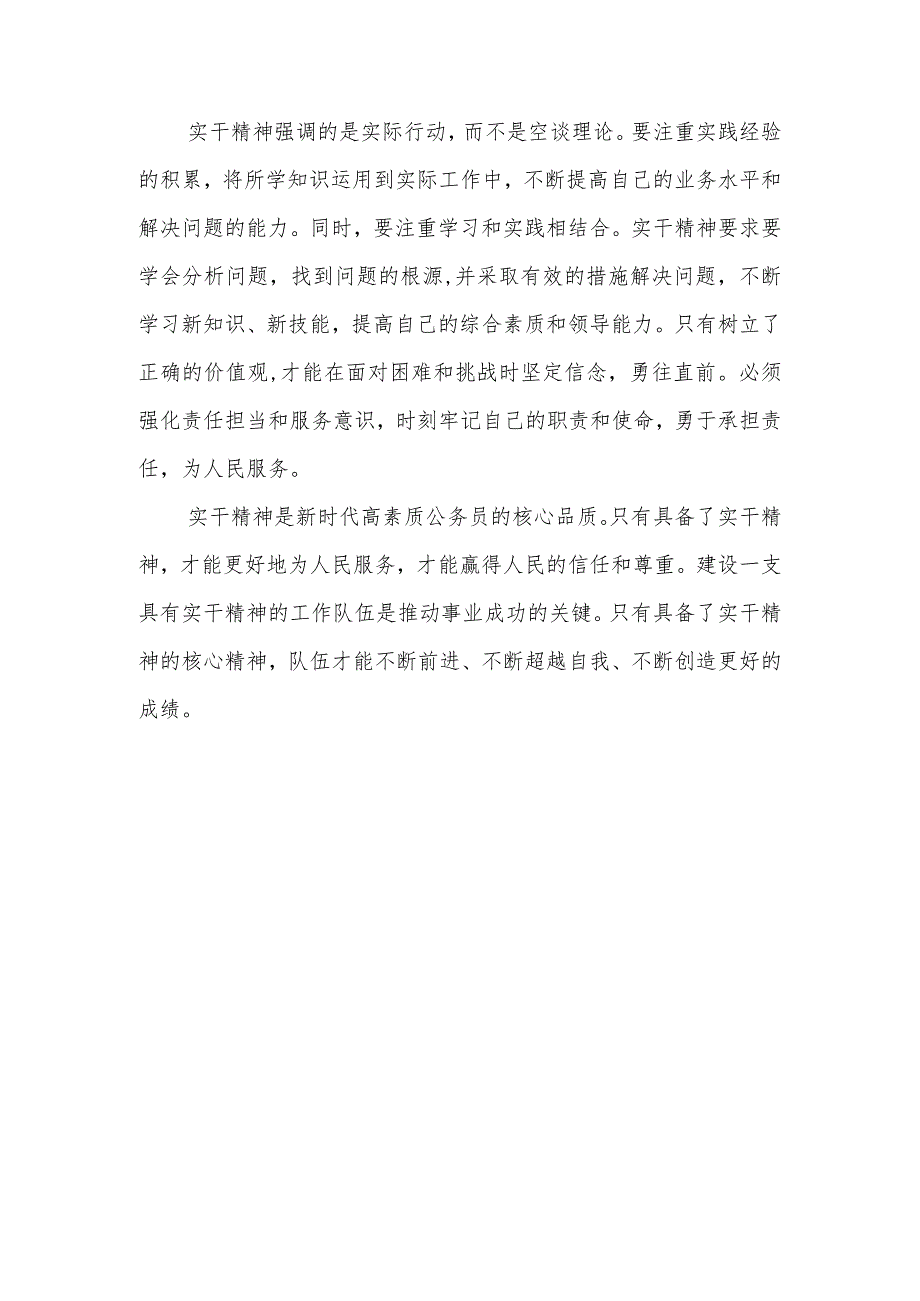 实干精神强调的是实际行动，而不是空谈理论。要注重实践经验的积累，将所学知识运用到实际工作中，不断提高自己的业务水平和解决问题的能力。同时，要注重学习和实践相结合。实干精神要求要学会分析问题，找到问题的根源，并采取有效的措施解决问题，不断学习新知识、新技能，提高自己的综合素质和领导能力。只有树立了正确的价值观，才能在面对困难和挑战时坚定信念，勇往直前。必须强化责任担当和服务意识，时刻牢记自己的职责和使命，勇于承担责任，为人民服务。

实干精神是新时代高素质公务员的核心品质。只有具备了实干精神，才能更好地为人民服务，才能赢得人民的信任和尊重。建设一支具有实干精神的工作队伍是推动事业成功的关键。只有具备了实干精神的核心精神，队伍才能不断前进、不断超越自我、不断创造更好的成绩。